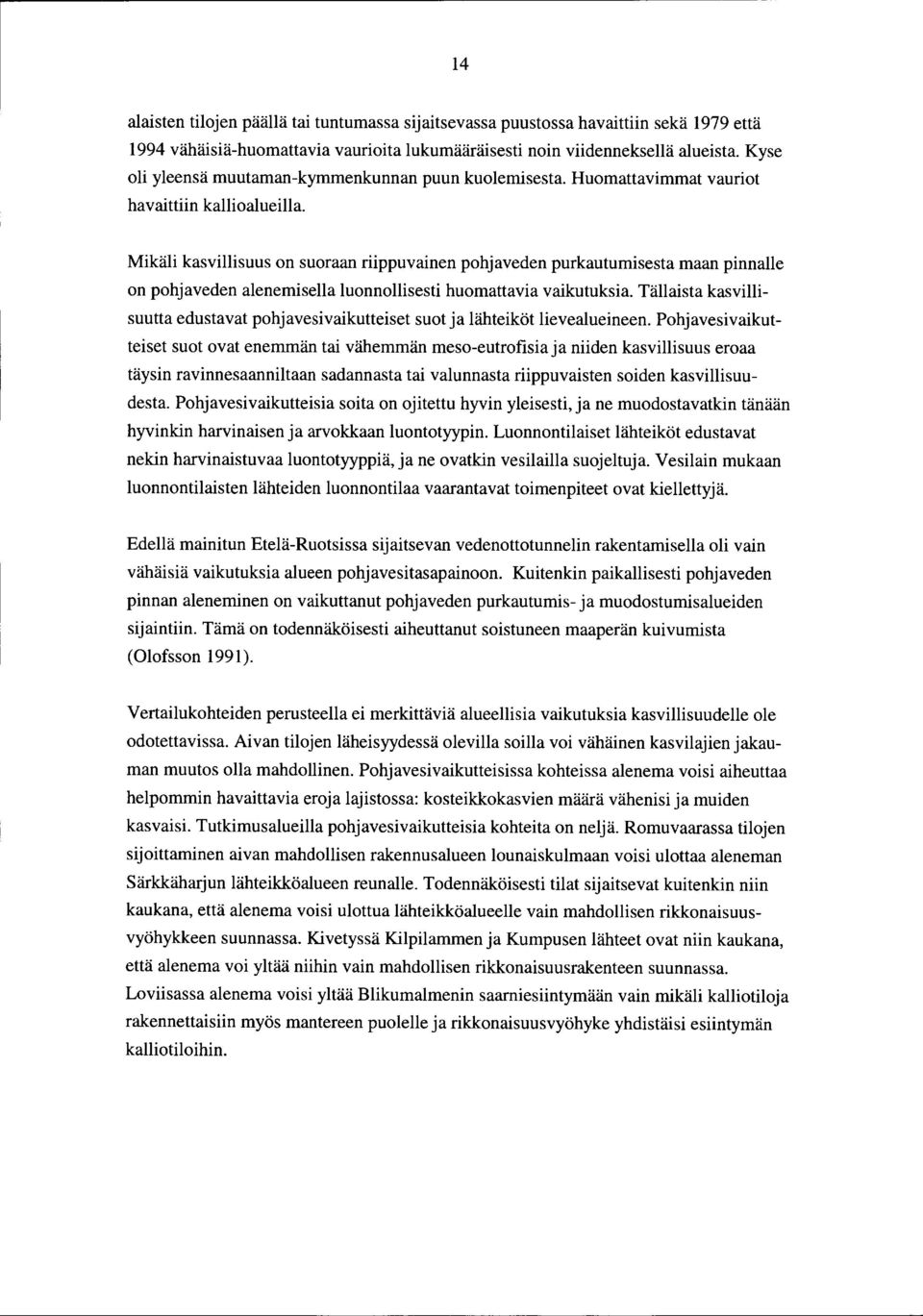 14

alaisten tilojen päällä tai tuntumassa sijaitsevassa puustossa havaittiin sekä 1979 että 1994 vähäisiä-huomattavia vaurioita lukumääräisesti noin viidenneksellä alueista. Kyse oli yleensä muutaman-kymmenkunnan puun kuolemisesta. Huomattavimmat vauriot havaittiin kallioalueilla.

Mikäli kasvillisuus on suoraan riippuvainen pohjaveden purkautumisesta maan pinnalle on pohjaveden alenemisella luonnollisesti huomattavia vaikutuksia. Tällaista kasvillisuutta edustavat pohjavesivaikutteiset suot ja lähteiköt lievealueineen. Pohjavesivaikutteiset suot ovat enemmän tai vähemmän meso-eutrofisia ja niiden kasvillisuus eroaa täysin ravinnesaanniltaan sadannasta tai valunnasta riippuvaisten soiden kasvillisuudesta. Pohjavesivaikutteisia soita on ojitettu hyvin yleisesti, ja ne muodostavatkin tänään hyvinkin harvinaisen ja arvokkaan luontotyypin. Luonnontilaiset lähteiköt edustavat nekin harvinaistuvaa luontotyyppiä, ja ne ovatkin vesilailla suojeltuja. Vesilain mukaan luonnontilaisten lähteiden luonnontilaa vaarantavat toimenpiteet ovat kiellettyjä.

Edellä mainitun Etelä-Ruotsissa sijaitsevan vedenottotunnelin rakentamisella oli vain vähäisiä vaikutuksia alueen pohjavesitasapainoon. Kuitenkin paikallisesti pohjaveden pinnan aleneminen on vaikuttanut pohjaveden purkautumis- ja muodostumisalueiden sijaintiin. Tämä on todennäköisesti aiheuttanut soistuneen maaperän kuivumista (Olofsson 1991).

Vertailukohteiden perusteella ei merkittäviä alueellisia vaikutuksia kasvillisuudelle ole odotettavissa. Aivan tilojen läheisyydessä olevilla soilla voi vähäinen kasvilajien jakauman muutos olla mahdollinen. Pohjavesivaikutteisissa kohteissa alenema voisi aiheuttaa helpommin havaittavia eroja lajistossa: kosteikkokasvien määrä vähenisi ja muiden kasvaisi. Tutkimusalueilla pohjavesivaikutteisia kohteita on neljä. Romuvaarassa tilojen sijoittaminen aivan mahdollisen rakennusalueen lounaiskulmaan voisi ulottaa aleneman Särkkäharjun lähteikköalueen reunalle. Todennäköisesti tilat sijaitsevat kuitenkin niin kaukana, että alenema voisi ulottua lähteikköalueelle vain mahdollisen rikkonaisuusvyöhykkeen suunnassa. Kivetyssä Kilpilammen ja Kumpusen lähteet ovat niin kaukana, että alenema voi yltää niihin vain mahdollisen rikkonaisuusrakenteen suunnassa. Loviisassa alenema voisi yltää Blikumalmenin saarniesiintymään vain mikäli kalliotiloja rakennettaisiin myös mantereen puolelle ja rikkonaisuusvyöhyke yhdistäisi esiintymän kalliotiloihin.